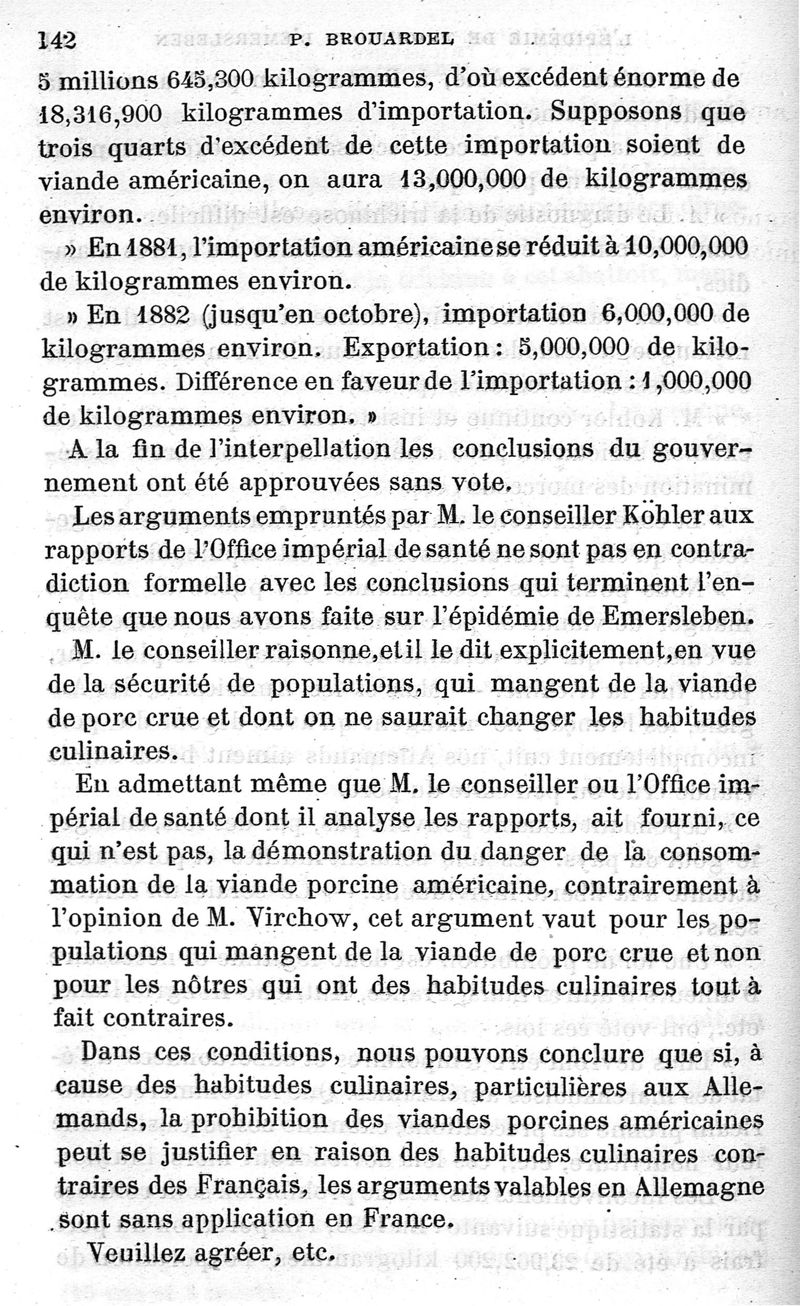 142 P. BROUARDEL

5 millions 645,300 kilogrammes, d'où excédent énorme de 18,316,900 kilogrammes d'importation. Supposons que trois quarts d'excédent de cette importation soient de viande américaine, on aura 13,000,000 de kilogrammes environ.

» En 1881, l'importation américaine se réduit à 10,000,000 de kilogrammes environ.

» En 1882 (jusqu'en octobre), importation 6,000,000 de kilogrammes environ. Exportation : 5,000,000 de kilogrammes. Différence en faveur de l'importation : 1,000,000 de kilogrammes environ. »

A la fin de l'interpellation les conclusions du gouvernement ont été approuvées sans vote.

Les arguments empruntés par M. le conseiller Köhler aux rapports de l'Office impérial de santé ne sont pas en contradiction formelle avec les conclusions qui terminent l'enquête que nous avons faite sur l'épidémie de Emersleben.

M. le conseiller raisonne, et il le dit explicitement, en vue de la sécurité de populations, qui mangent de la viande de porc crue et dont on ne saurait changer les habitudes culinaires.

En admettant même que M. le conseiller ou l'Office impérial de santé dont il analyse les rapports, ait fourni, ce qui n'est pas, la démonstration du danger de la consommation de la viande porcine américaine, contrairement à l'opinion de M. Virchow, cet argument vaut pour les populations qui mangent de la viande de porc crue et non pour les nôtres qui ont des habitudes culinaires tout à fait contraires.

Dans ces conditions, nous pouvons conclure que si, à cause des habitudes culinaires, particulières aux Allemands, la prohibition des viandes porcines américaines peut se justifier en raison des habitudes culinaires contraires des Français, les arguments valables en Allemagne sont sans application en France.

Veuillez agréer, etc.